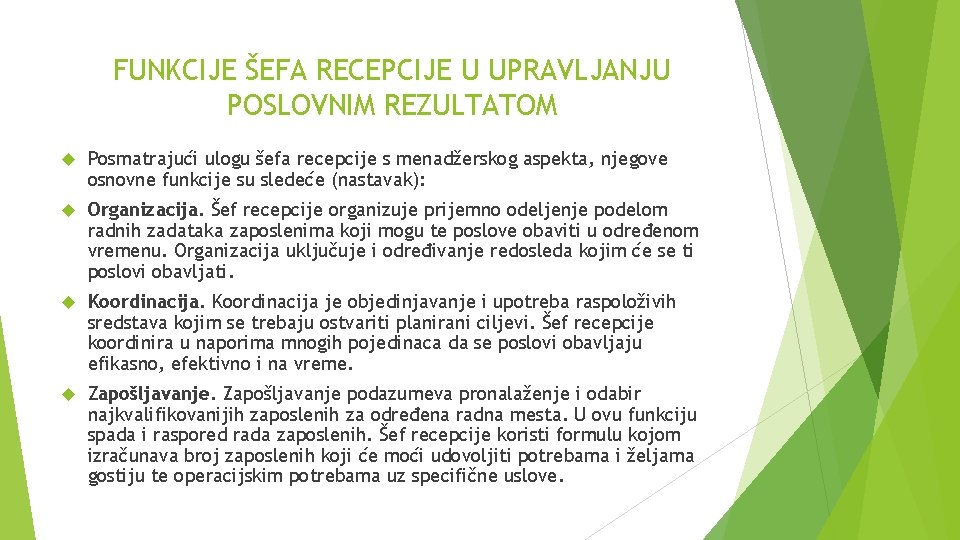 FUNKCIJE ŠEFA RECEPCIJE U UPRAVLJANJU POSLOVNIM REZULTATOM

Posmatrajući ulogu šefa recepcije s menadžerskog aspekta, njegove osnovne funkcije su sledeće (nastavak):

Organizacija. Šef recepcije organizuje prijemno odeljenje podelom radnih zadataka zaposlenima koji mogu te poslove obaviti u određenom vremenu. Organizacija uključuje i određivanje redosleda kojim će se ti poslovi obavljati.

Koordinacija. Koordinacija je objedinjavanje i upotreba raspoloživih sredstava kojim se trebaju ostvariti planirani ciljevi. Šef recepcije koordinira u naporima mnogih pojedinaca da se poslovi obavljaju efikasno, efektivno i na vreme.

Zapošljavanje. Zapošljavanje podazumeva pronalaženje i odabir najkvalifikovanijih zaposlenih za određena radna mesta. U ovu funkciju spada i raspored rada zaposlenih. Šef recepcije koristi formulu kojom izračunava broj zaposlenih koji će moći udovoljiti potrebama i željama gostiju te operacijskim potrebama uz specifične uslove.